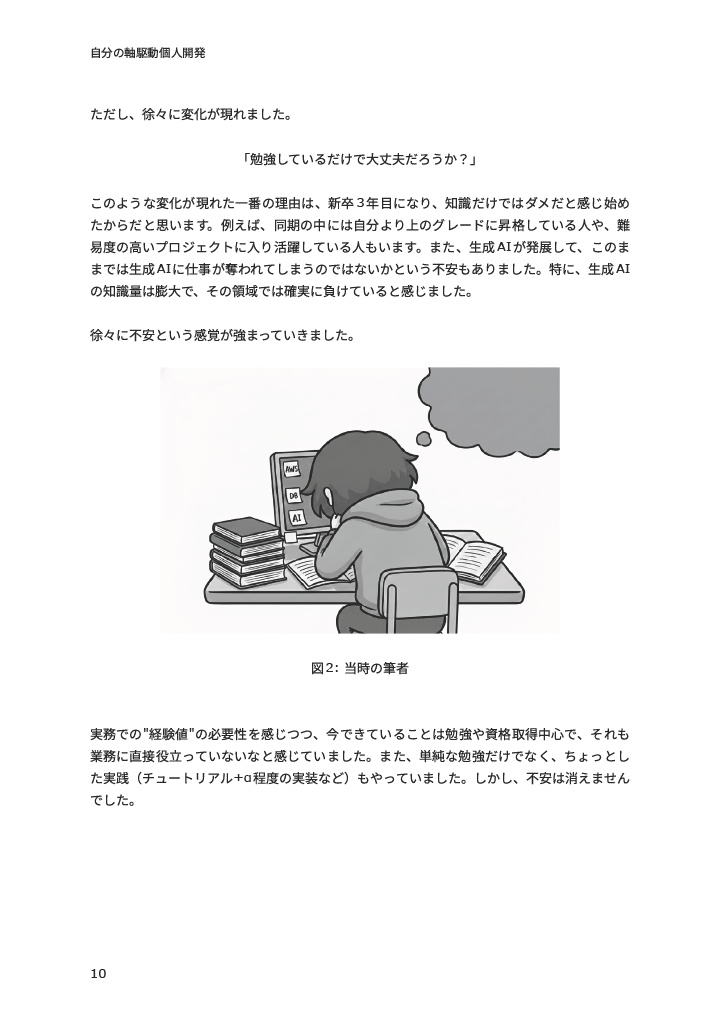 自分の軸駆動個人開発

ただし、徐々に変化が現れました。

「勉強しているだけで大丈夫だろうか？」

このような変化が現れた一番の理由は、新卒3年目になり、知識だけではダメだと感じ始めたからだと思います。例えば、同期の中には自分より上のグレードに昇格している人や、難易度の高いプロジェクトに入り活躍している人もいます。また、生成AIが発展して、このままでは生成AIに仕事が奪われてしまうのではないかという不安もありました。特に、生成AIの知識量は膨大で、その領域では確実に負けていると感じました。

徐々に不安という感覚が強まっていきました。

AWS

DB

AI

図2: 当時の筆者

実務での"経験値"の必要性を感じつつ、今できていることは勉強や資格取得中心で、それも業務に直接役立っていないなと感じていました。また、単純な勉強だけでなく、ちょっとした実践（チュートリアル+α程度の実装など）もやっていました。しかし、不安は消えませんでした。

10